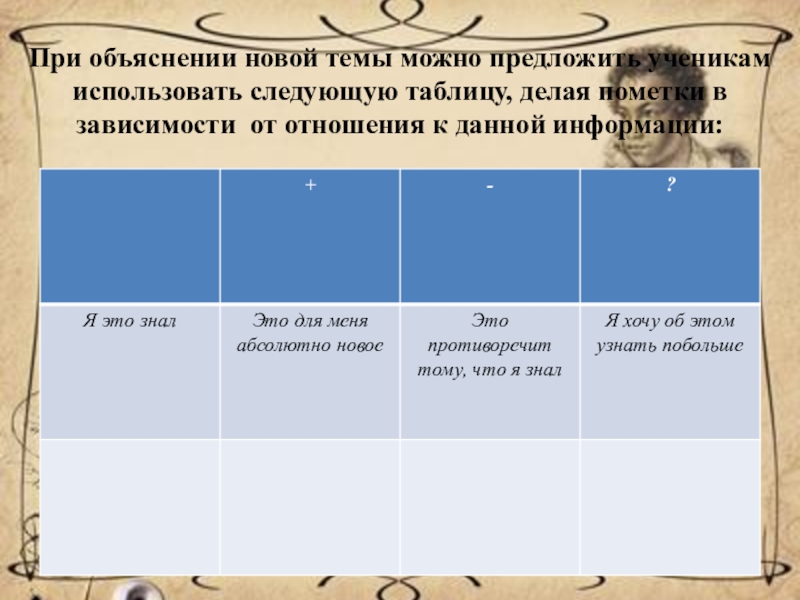 При объяснении новой темы можно предложить ученикам использовать следующую таблицу, делая пометки в зависимости от отношения к данной информации:

|  | + | - | ? |
|---|---|---|---|
| Я это знал | Это для меня абсолютно новое | Это противоречит тому, что я знал | Я хочу об этом узнать побольше |
|  |  |  |  |